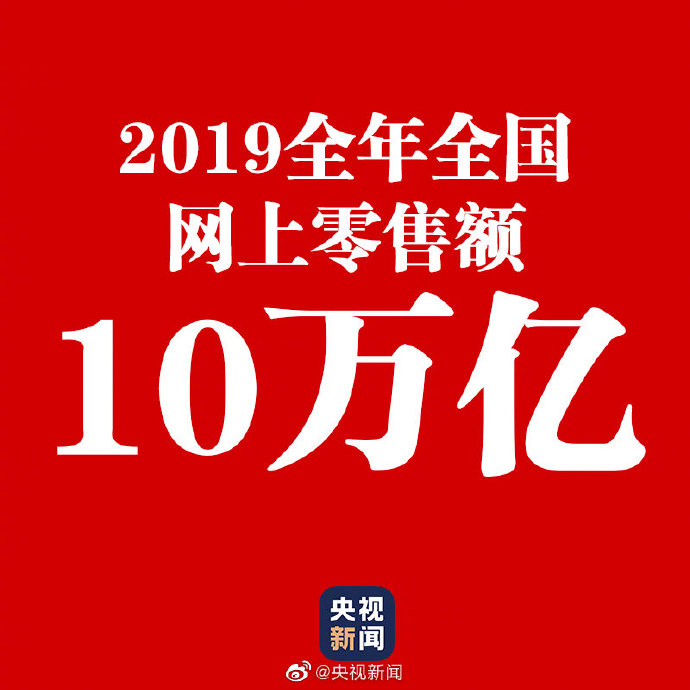 2019全年全国
网上零售额
10万亿

央视
新闻

@央视新闻